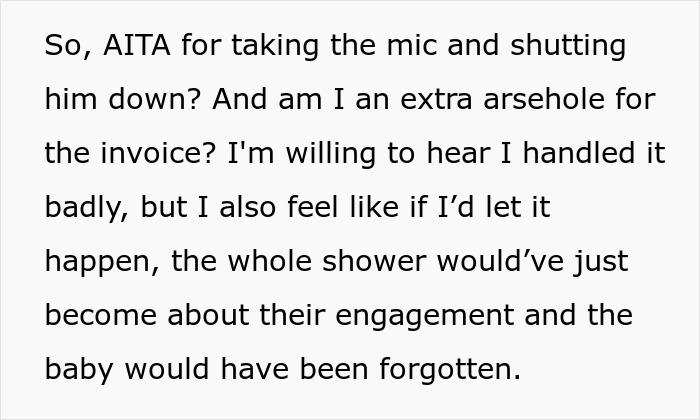 So, AITA for taking the mic and shutting him down? And am I an extra arsehole for the invoice? I'm willing to hear I handled it badly, but I also feel like if I’d let it happen, the whole shower would’ve just become about their engagement and the baby would have been forgotten.